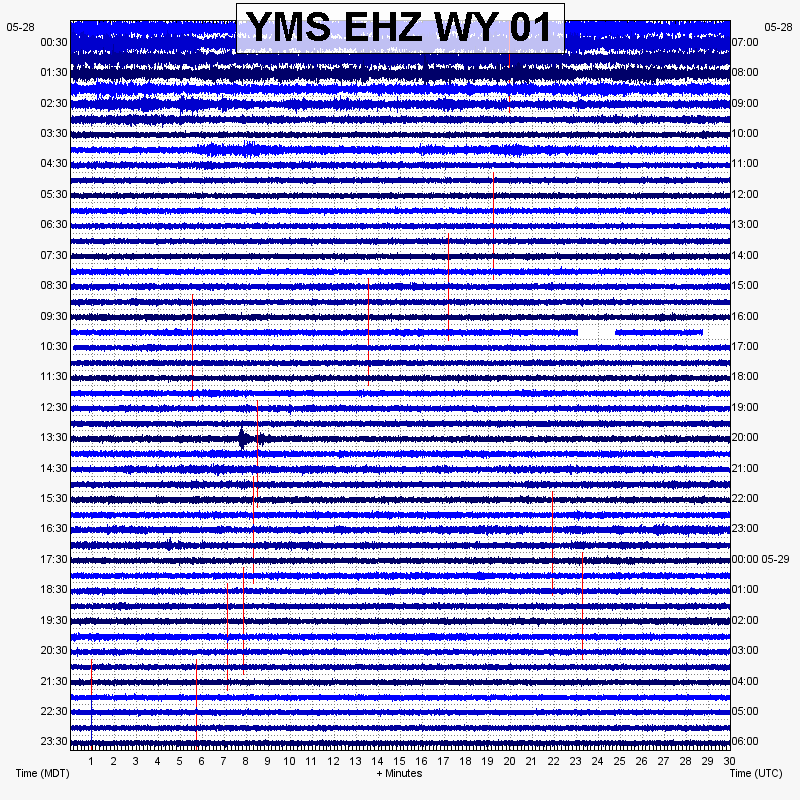 YMS EHZ WY 01

05-28
00:30
01:30
02:30
03:30
04:30
05:30
06:30
07:30
08:30
09:30
10:30
11:30
12:30
13:30
14:30
15:30
16:30
17:30
18:30
19:30
20:30
21:30
22:30
23:30

05-28
07:00
08:00
09:00
10:00
11:00
12:00
13:00
14:00
15:00
16:00
17:00
18:00
19:00
20:00
21:00
22:00
23:00
00:00 05-29
01:00
02:00
03:00
04:00
05:00
06:00

1 2 3 4 5 6 7 8 9 10 11 12 13 14 15 16 17 18 19 20 21 22 23 24 25 26 27 28 29 30

Time (MDT)
+ Minutes
Time (UTC)